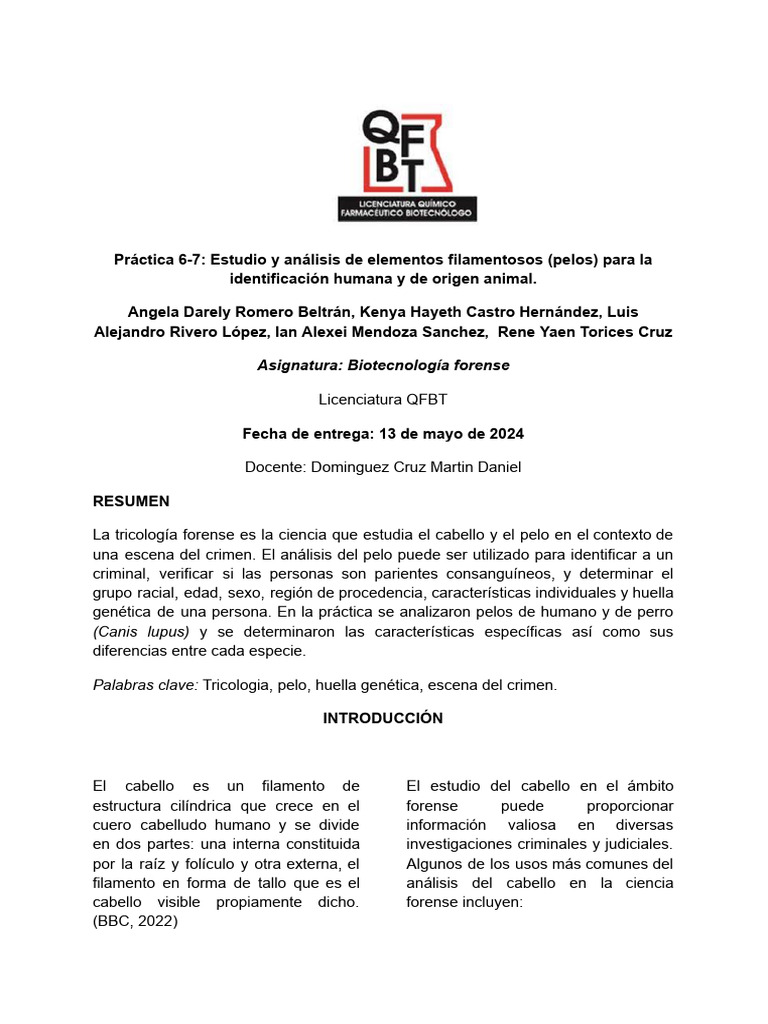 QFBT
LICENCIATURA QUÍMICO FARMACÉUTICO BIOTECNÓLOGO

Práctica 6-7: Estudio y análisis de elementos filamentosos (pelos) para la identificación humana y de origen animal.

Angela Darely Romero Beltrán, Kenya Hayeth Castro Hernández, Luis Alejandro Rivero López, Ian Alexei Mendoza Sanchez, Rene Yaen Torices Cruz

Asignatura: Biotecnología forense

Licenciatura QFBT

Fecha de entrega: 13 de mayo de 2024

Docente: Dominguez Cruz Martin Daniel

RESUMEN

La tricología forense es la ciencia que estudia el cabello y el pelo en el contexto de una escena del crimen. El análisis del pelo puede ser utilizado para identificar a un criminal, verificar si las personas son parientes consanguíneos, y determinar el grupo racial, edad, sexo, región de procedencia, características individuales y huella genética de una persona. En la práctica se analizaron pelos de humano y de perro (Canis lupus) y se determinaron las características específicas así como sus diferencias entre cada especie.

Palabras clave: Tricologia, pelo, huella genética, escena del crimen.

INTRODUCCIÓN

El cabello es un filamento de estructura cilíndrica que crece en el cuero cabelludo humano y se divide en dos partes: una interna constituida por la raíz y folículo y otra externa, el filamento en forma de tallo que es el cabello visible propiamente dicho. (BBC, 2022)

El estudio del cabello en el ámbito forense puede proporcionar información valiosa en diversas investigaciones criminales y judiciales. Algunos de los usos más comunes del análisis del cabello en la ciencia forense incluyen: